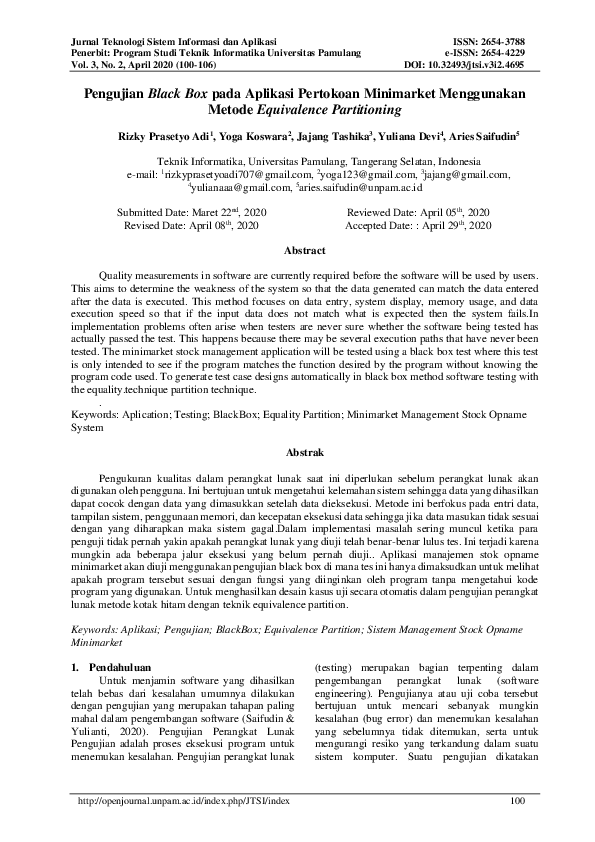 Jurnal Teknologi Sistem Informasi dan Aplikasi
Penerbit: Program Studi Teknik Informatika Universitas Pamulang
Vol. 3, No. 2, April 2020 (100-106)

ISSN: 2654-3788
e-ISSN: 2654-4229
DOI: 10.32493/jtsi.v3i2.4695

Pengujian Black Box pada Aplikasi Pertokoan Minimarket Menggunakan Metode Equivalence Partitioning

Rizky Prasetyo Adi$^1$, Yoga Koswara$^2$, Jajang Tashika$^3$, Yuliana Devi$^4$, Aries Saifudin$^5$

Teknik Informatika, Universitas Pamulang, Tangerang Selatan, Indonesia
e-mail: $^1$rizkyprasetyoadi707@gmail.com, $^2$yoga123@gmail.com, $^3$jajang@gmail.com, $^4$yulianaaa@gmail.com, $^5$aries.saifudin@unpam.ac.id

Submitted Date: Maret 22$^{nd}$, 2020
Revised Date: April 08$^{th}$, 2020

Reviewed Date: April 05$^{th}$, 2020
Accepted Date: : April 29$^{th}$, 2020

Abstract

Quality measurements in software are currently required before the software will be used by users. This aims to determine the weakness of the system so that the data generated can match the data entered after the data is executed. This method focuses on data entry, system display, memory usage, and data execution speed so that if the input data does not match what is expected then the system fails.In implementation problems often arise when testers are never sure whether the software being tested has actually passed the test. This happens because there may be several execution paths that have never been tested. The minimarket stock management application will be tested using a black box test where this test is only intended to see if the program matches the function desired by the program without knowing the program code used. To generate test case designs automatically in black box method software testing with the equality.technique partition technique.
.
Keywords: Aplication; Testing; BlackBox; Equality Partition; Minimarket Management Stock Opname System

Abstrak

Pengukuran kualitas dalam perangkat lunak saat ini diperlukan sebelum perangkat lunak akan digunakan oleh pengguna. Ini bertujuan untuk mengetahui kelemahan sistem sehingga data yang dihasilkan dapat cocok dengan data yang dimasukkan setelah data dieksekusi. Metode ini berfokus pada entri data, tampilan sistem, penggunaan memori, dan kecepatan eksekusi data sehingga jika data masukan tidak sesuai dengan yang diharapkan maka sistem gagal.Dalam implementasi masalah sering muncul ketika para penguji tidak pernah yakin apakah perangkat lunak yang diuji telah benar-benar lulus tes. Ini terjadi karena mungkin ada beberapa jalur eksekusi yang belum pernah diuji.. Aplikasi manajemen stok opname minimarket akan diuji menggunakan pengujian black box di mana tes ini hanya dimaksudkan untuk melihat apakah program tersebut sesuai dengan fungsi yang diinginkan oleh program tanpa mengetahui kode program yang digunakan. Untuk menghasilkan desain kasus uji secara otomatis dalam pengujian perangkat lunak metode kotak hitam dengan teknik equivalence partition.

Keywords: Aplikasi; Pengujian; BlackBox; Equivalence Partition; Sistem Management Stock Opname Minimarket

1. Pendahuluan
Untuk menjamin software yang dihasilkan telah bebas dari kesalahan umumnya dilakukan dengan pengujian yang merupakan tahapan paling mahal dalam pengembangan software (Saifudin & Yulianti, 2020). Pengujian Perangkat Lunak Pengujian adalah proses eksekusi program untuk menemukan kesalahan. Pengujian perangkat lunak

(testing) merupakan bagian terpenting dalam pengembangan perangkat lunak (software engineering). Pengujianya atau uji coba tersebut bertujuan untuk mencari sebanyak mungkin kesalahan (bug error) dan menemukan kesalahan yang sebelumnya tidak ditemukan, serta untuk mengurangi resiko yang terkandung dalam suatu sistem komputer. Suatu pengujian dikatakan

http://openjournal.unpam.ac.id/index.php/JTSI/index
100